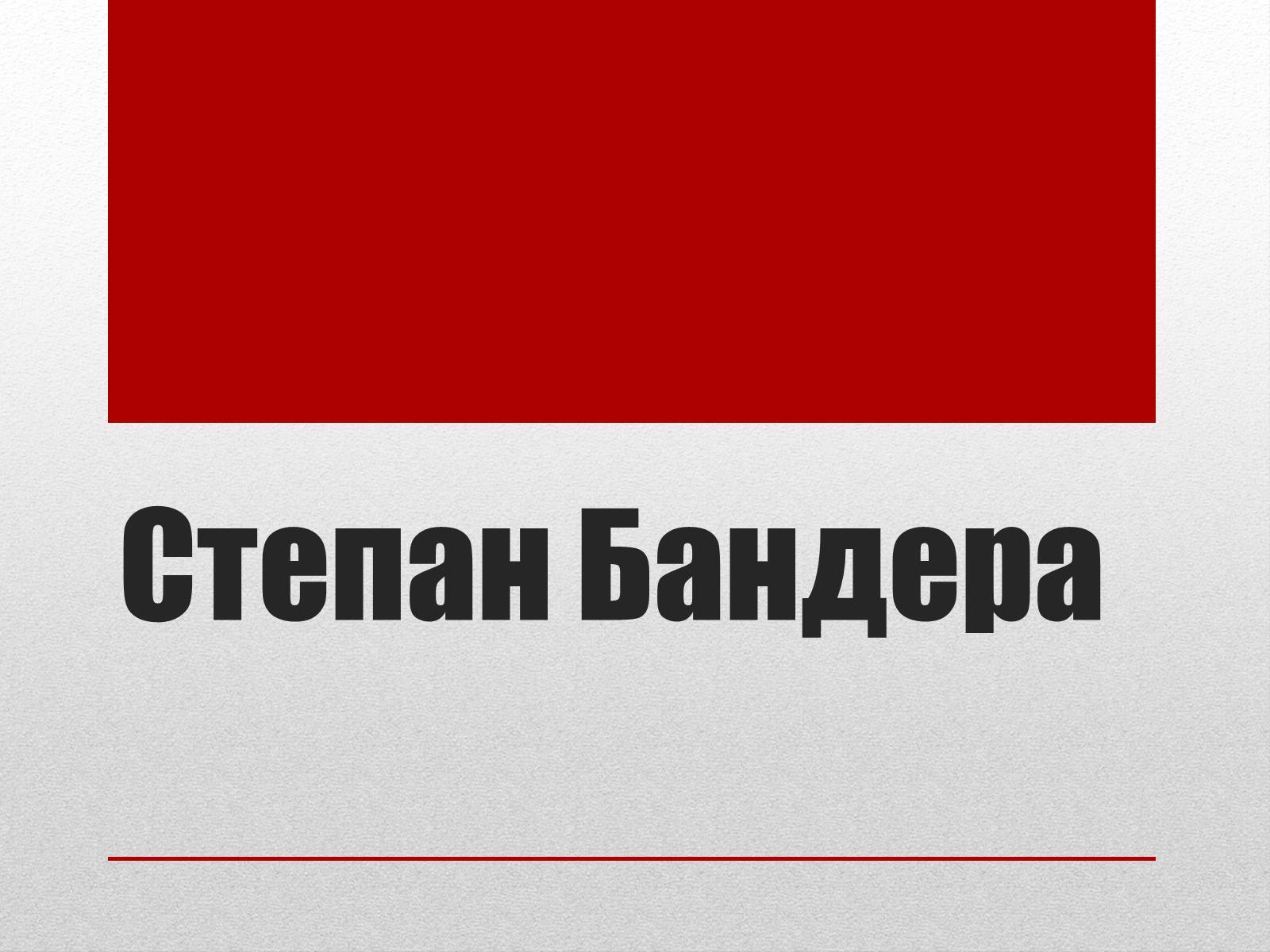 Степан Бандера